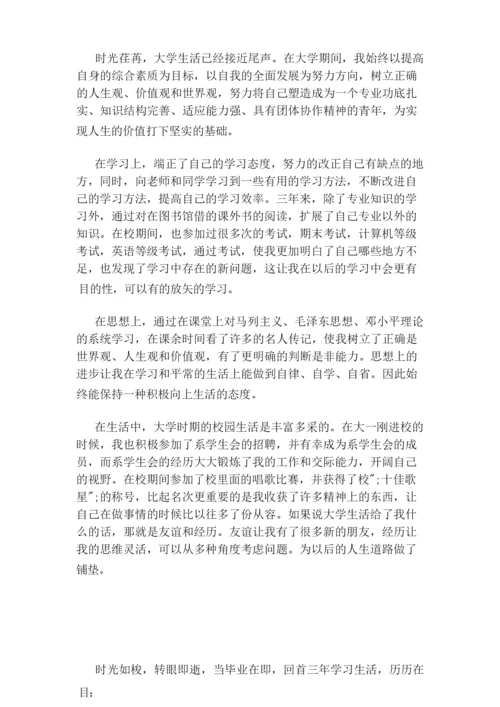 时光荏苒，大学生活已经接近尾声。在大学期间，我始终以提高自身的综合素质为目标，以自我的全面发展为努力方向，树立正确的人生观、价值观和世界观，努力将自己塑造成为一个专业功底扎实、知识结构完善、适应能力强、具有团体协作精神的青年，为实现人生的价值打下坚实的基础。

在学习上，端正了自己的学习态度，努力的改正自己有缺点的地方，同时，向老师和同学学习到一些有用的学习方法，不断改进自己的学习方法，提高自己的学习效率。三年来，除了专业知识的学习外，通过对在图书馆借的课外书的阅读，扩展了自己专业以外的知识。在校期间，也参加过很多次的考试，期末考试，计算机等级考试，英语等级考试，通过考试，使我更加明白了自己哪些地方不足，也发现了学习中存在的新问题，这让我在以后的学习中会更有目的性，可以有的放矢的学习。

在思想上，通过在课堂上对马列主义、毛泽东思想、邓小平理论的系统学习，在课余时间看了许多的名人传记，使我树立了正确是世界观、人生观和价值观，有了更明确的判断是非能力。思想上的进步让我在学习和平常的生活上能做到自律、自学、自省。因此始终能保持一种积极向上生活的态度。

在生活中，大学时期的校园生活是丰富多采的。在大一刚进校的时候，我也积极参加了系学生会的招聘，并有幸成为系学生会的成员，而系学生会的经历大大锻炼了我的工作和交际能力，开阔自己的视野。在校期间参加了校里面的唱歌比赛，并获得了校";十佳歌星";的称号，比起名次更重要的是我收获了许多精神上的东西，让自己在做事情的时候比以往多了份从容。如果说大学生活给了我什么的话，那就是友谊和经历。友谊让我有了很多新的朋友，经历让我的思维灵活，可以从多种角度考虑问题。为以后的人生道路做了铺垫。

时光如梭，转眼即逝，当毕业在即，回首三年学习生活，历历在目：